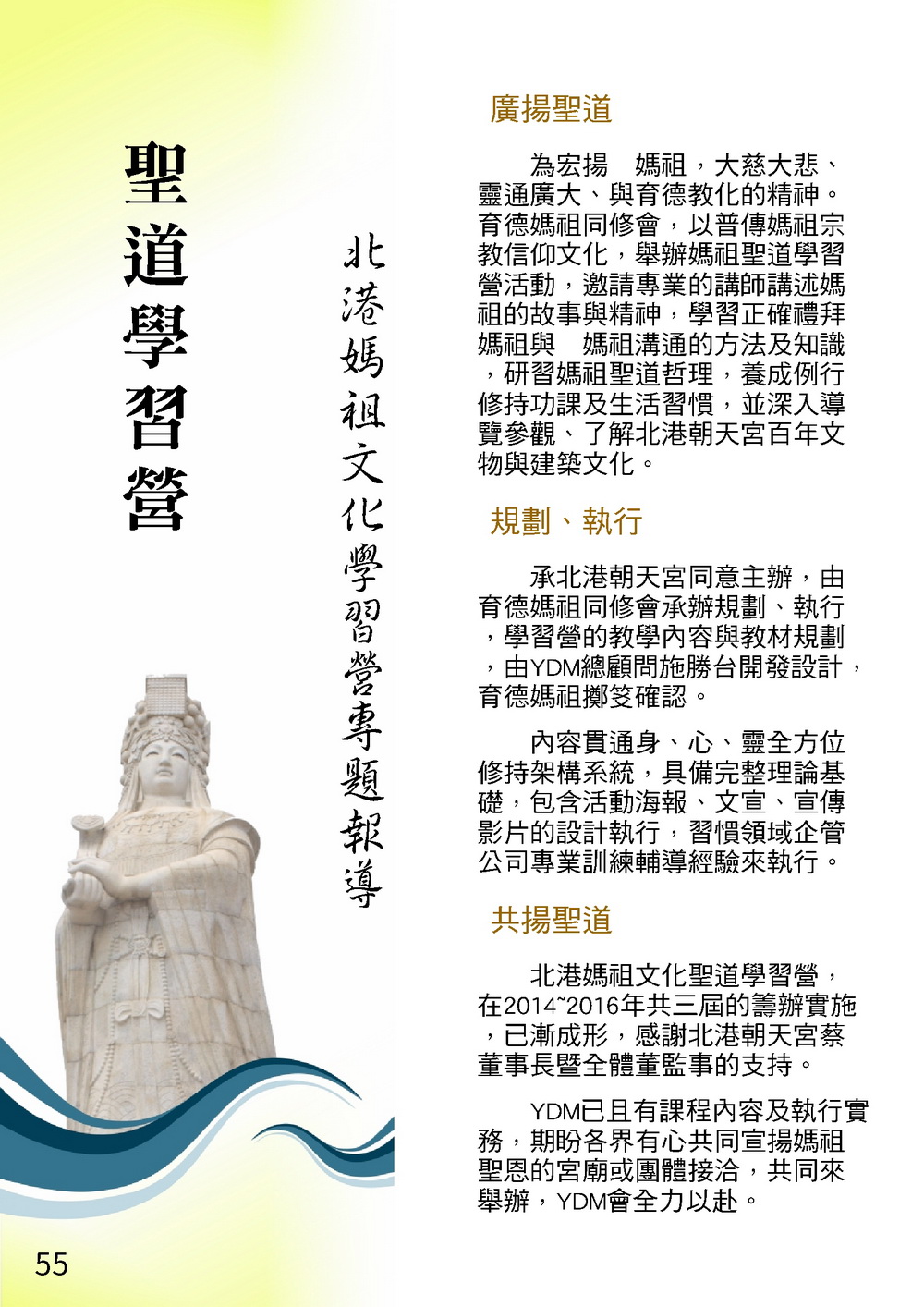 聖道學習營

北港媽祖文化學習營專題報導

廣揚聖道

為宏揚　媽祖，大慈大悲、靈通廣大、與育德教化的精神。育德媽祖同修會，以普傳媽祖宗教信仰文化，舉辦媽祖聖道學習營活動，邀請專業的講師講述媽祖的故事與精神，學習正確禮拜媽祖與　媽祖溝通的方法及知識，研習媽祖聖道哲理，養成例行修持功課及生活習慣，並深入導覽參觀、了解北港朝天宮百年文物與建築文化。

規劃、執行

承北港朝天宮同意主辦，由育德媽祖同修會承辦規劃、執行，學習營的教學內容與教材規劃，由YDM總顧問施勝台開發設計，育德媽祖擲筊確認。

內容貫通身、心、靈全方位修持架構系統，具備完整理論基礎，包含活動海報、文宣、宣傳影片的設計執行，習慣領域企管公司專業訓練輔導經驗來執行。

共揚聖道

北港媽祖文化聖道學習營，在2014~2016年共三屆的籌辦實施，已漸成形，感謝北港朝天宮蔡董事長暨全體董監事的支持。

YDM已且有課程內容及執行實務，期盼各界有心共同宣揚媽祖聖恩的宮廟或團體接洽，共同來舉辦，YDM會全力以赴。

55